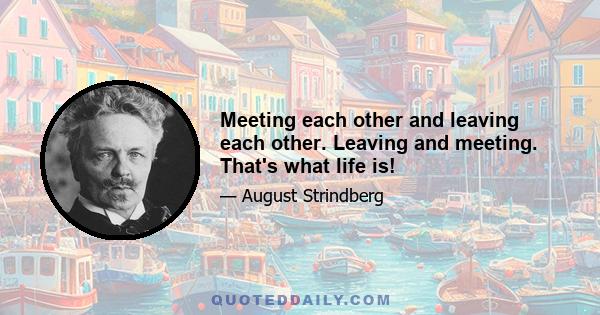 Meeting each other and leaving each other. Leaving and meeting. That's what life is!

— August Strindberg

QUOTEDDAILY.COM